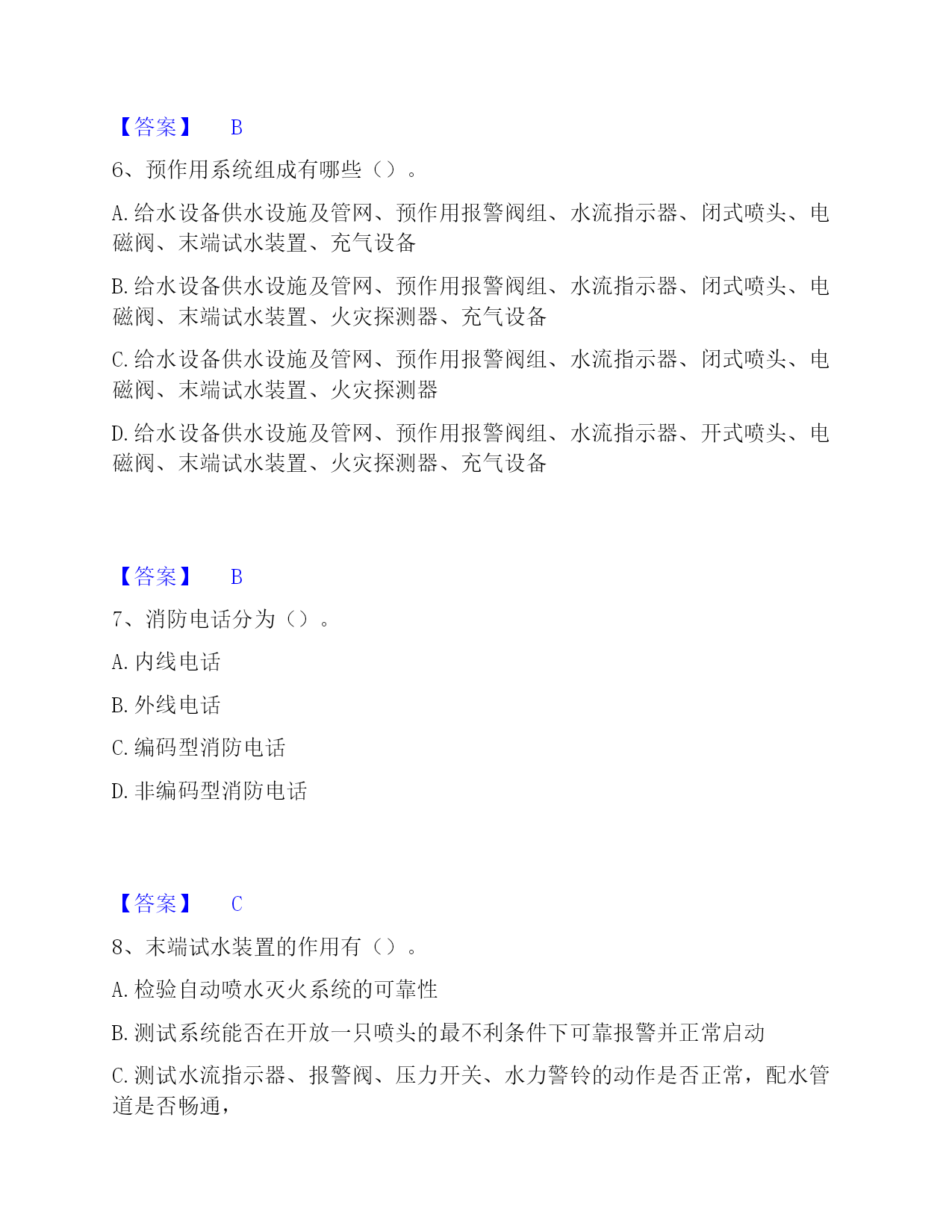 【答案】 B

6、预作用系统组成有哪些（）。

A.给水设备供水设施及管网、预作用报警阀组、水流指示器、闭式喷头、电磁阀、末端试水装置、充气设备

B.给水设备供水设施及管网、预作用报警阀组、水流指示器、闭式喷头、电磁阀、末端试水装置、火灾探测器、充气设备

C.给水设备供水设施及管网、预作用报警阀组、水流指示器、闭式喷头、电磁阀、末端试水装置、火灾探测器

D.给水设备供水设施及管网、预作用报警阀组、水流指示器、开式喷头、电磁阀、末端试水装置、火灾探测器、充气设备

【答案】 B

7、消防电话分为（）。

A.内线电话

B.外线电话

C.编码型消防电话

D.非编码型消防电话

【答案】 C

8、末端试水装置的作用有（）。

A.检验自动喷水灭火系统的可靠性

B.测试系统能否在开放一只喷头的最不利条件下可靠报警并正常启动

C.测试水流指示器、报警阀、压力开关、水力警铃的动作是否正常，配水管道是否畅通，